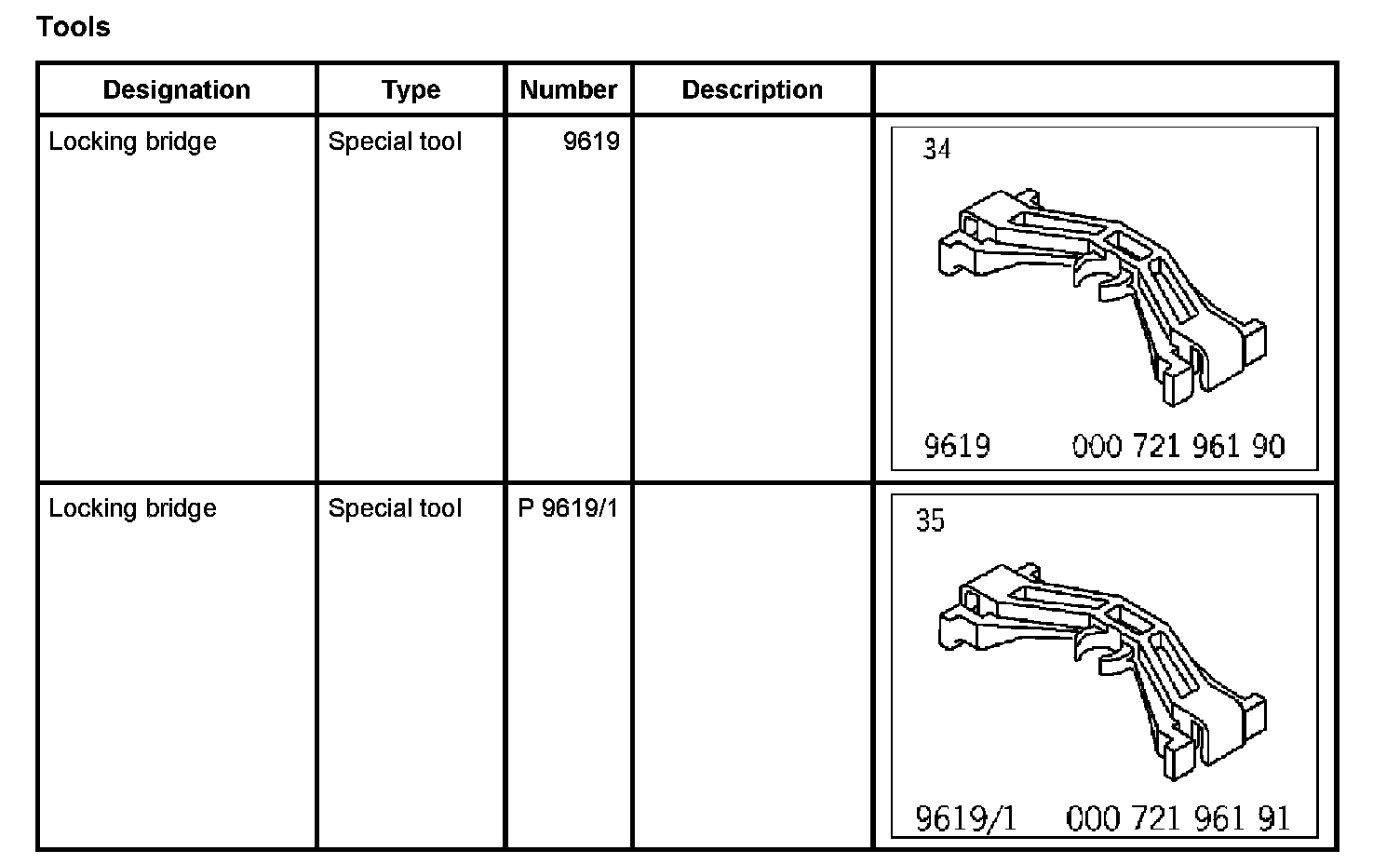 Tools

| Designation | Type | Number | Description | |
|---|---|---|---|---|
| Locking bridge | Special tool | 9619 | | 34 9619 000 721 961 90 |
| Locking bridge | Special tool | P 9619/1 | | 35 9619/1 000 721 961 91 |